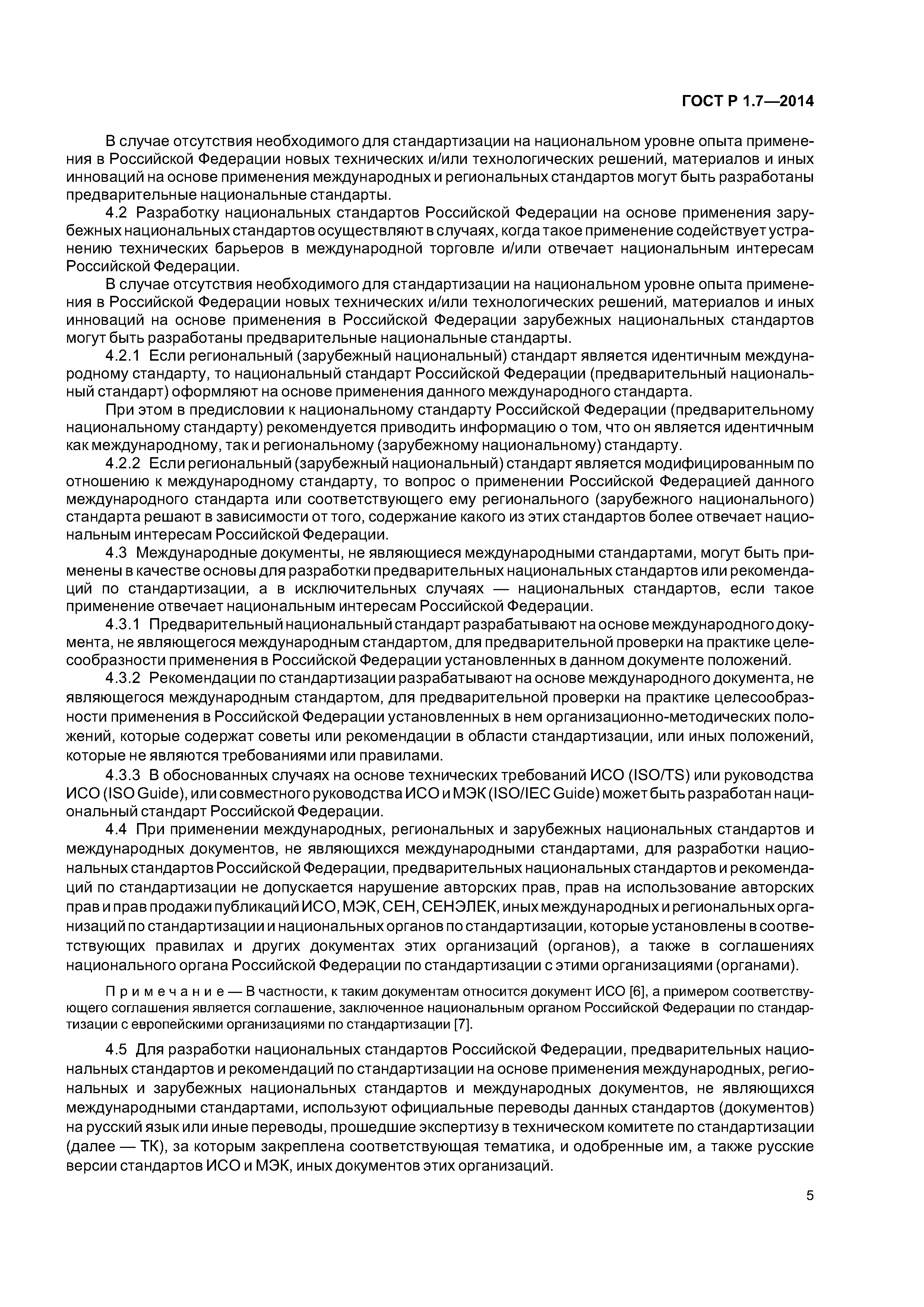 ГОСТ Р 1.7—2014

В случае отсутствия необходимого для стандартизации на национальном уровне опыта применения в Российской Федерации новых технических и/или технологических решений, материалов и иных инноваций на основе применения международных и региональных стандартов могут быть разработаны предварительные национальные стандарты.

4.2 Разработку национальных стандартов Российской Федерации на основе применения зарубежных национальных стандартов осуществляют в случаях, когда такое применение содействует устранению технических барьеров в международной торговле и/или отвечает национальным интересам Российской Федерации.

В случае отсутствия необходимого для стандартизации на национальном уровне опыта применения в Российской Федерации новых технических и/или технологических решений, материалов и иных инноваций на основе применения в Российской Федерации зарубежных национальных стандартов могут быть разработаны предварительные национальные стандарты.

4.2.1 Если региональный (зарубежный национальный) стандарт является идентичным международному стандарту, то национальный стандарт Российской Федерации (предварительный национальный стандарт) оформляют на основе применения данного международного стандарта.

При этом в предисловии к национальному стандарту Российской Федерации (предварительному национальному стандарту) рекомендуется приводить информацию о том, что он является идентичным как международному, так и региональному (зарубежному национальному) стандарту.

4.2.2 Если региональный (зарубежный национальный) стандарт является модифицированным по отношению к международному стандарту, то вопрос о применении Российской Федерацией данного международного стандарта или соответствующего ему регионального (зарубежного национального) стандарта решают в зависимости от того, содержание какого из этих стандартов более отвечает национальным интересам Российской Федерации.

4.3 Международные документы, не являющиеся международными стандартами, могут быть применены в качестве основы для разработки предварительных национальных стандартов или рекомендаций по стандартизации, а в исключительных случаях — национальных стандартов, если такое применение отвечает национальным интересам Российской Федерации.

4.3.1 Предварительный национальный стандарт разрабатывают на основе международного документа, не являющегося международным стандартом, для предварительной проверки на практике целесообразности применения в Российской Федерации установленных в данном документе положений.

4.3.2 Рекомендации по стандартизации разрабатывают на основе международного документа, не являющегося международным стандартом, для предварительной проверки на практике целесообразности применения в Российской Федерации установленных в нем организационно-методических положений, которые содержат советы или рекомендации в области стандартизации, или иных положений, которые не являются требованиями или правилами.

4.3.3 В обоснованных случаях на основе технических требований ИСО (ISO/TS) или руководства ИСО (ISO Guide), или совместного руководства ИСО и МЭК (ISO/IEC Guide) может быть разработан национальный стандарт Российской Федерации.

4.4 При применении международных, региональных и зарубежных национальных стандартов и международных документов, не являющихся международными стандартами, для разработки национальных стандартов Российской Федерации, предварительных национальных стандартов и рекомендаций по стандартизации не допускается нарушение авторских прав, прав на использование авторских прав и прав продажи публикаций ИСО, МЭК, СЕН, СЕНЭЛЕК, иных международных и региональных организаций по стандартизации и национальных органов по стандартизации, которые установлены в соответствующих правилах и других документах этих организаций (органов), а также в соглашениях национального органа Российской Федерации по стандартизации с этими организациями (органами).

Примечание — В частности, к таким документам относится документ ИСО [6], а примером соответствующего соглашения является соглашение, заключенное национальным органом Российской Федерации по стандартизации с европейскими организациями по стандартизации [7].

4.5 Для разработки национальных стандартов Российской Федерации, предварительных национальных стандартов и рекомендаций по стандартизации на основе применения международных, региональных и зарубежных национальных стандартов и международных документов, не являющихся международными стандартами, используют официальные переводы данных стандартов (документов) на русский язык или иные переводы, прошедшие экспертизу в техническом комитете по стандартизации (далее — ТК), за которым закреплена соответствующая тематика, и одобренные им, а также русские версии стандартов ИСО и МЭК, иных документов этих организаций.

5